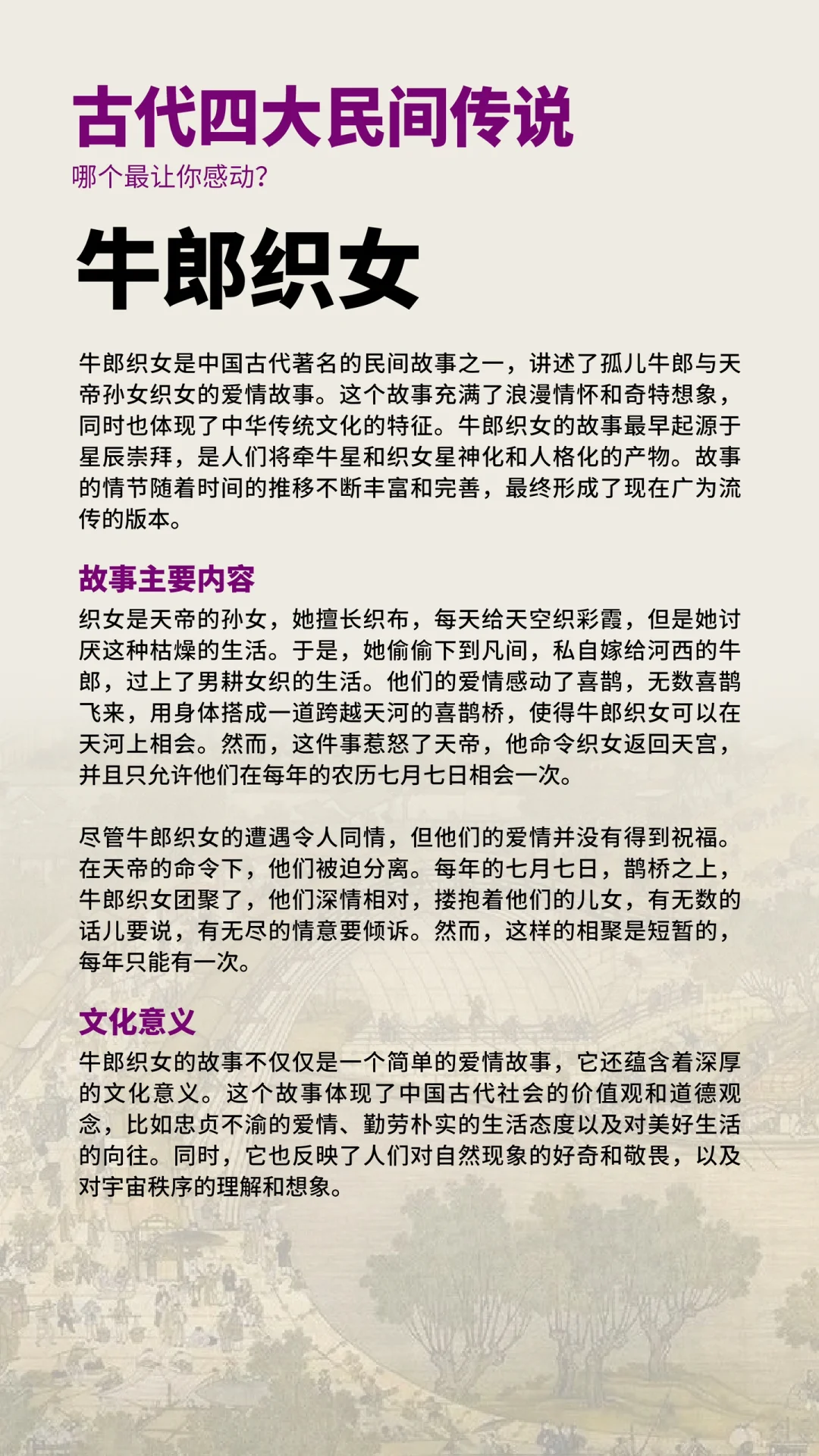 古代四大民间传说
哪个最让你感动?

牛郎织女

牛郎织女是中国古代著名的民间故事之一，讲述了孤儿牛郎与天帝孙女织女的爱情故事。这个故事充满了浪漫情怀和奇特想象，同时也体现了中华传统文化的特征。牛郎织女的故事最早起源于星辰崇拜，是人们将牵牛星和织女星神化和人格化的产物。故事的情节随着时间的推移不断丰富和完善，最终形成了现在广为流传的版本。

故事主要内容
织女是天帝的孙女，她擅长织布，每天给天空织彩霞，但是她讨厌这种枯燥的生活。于是，她偷偷下到凡间，私自嫁给河西的牛郎，过上了男耕女织的生活。他们的爱情感动了喜鹊，无数喜鹊飞来，用身体搭成一道跨越天河的喜鹊桥，使得牛郎织女可以在天河上相会。然而，这件事惹怒了天帝，他命令织女返回天宫，并且只允许他们在每年的农历七月七日相会一次。

尽管牛郎织女的遭遇令人同情，但他们的爱情并没有得到祝福。在天帝的命令下，他们被迫分离。每年的七月七日，鹊桥之上，牛郎织女团聚了，他们深情相对，搂抱着他们的儿女，有无数的话儿要说，有无尽的情意要倾诉。然而，这样的相聚是短暂的，每年只能有一次。

文化意义
牛郎织女的故事不仅仅是一个简单的爱情故事，它还蕴含着深厚的文化意义。这个故事体现了中国古代社会的价值观和道德观念，比如忠贞不渝的爱情、勤劳朴实的生活态度以及对美好生活的向往。同时，它也反映了人们对自然现象的好奇和敬畏，以及对宇宙秩序的理解和想象。